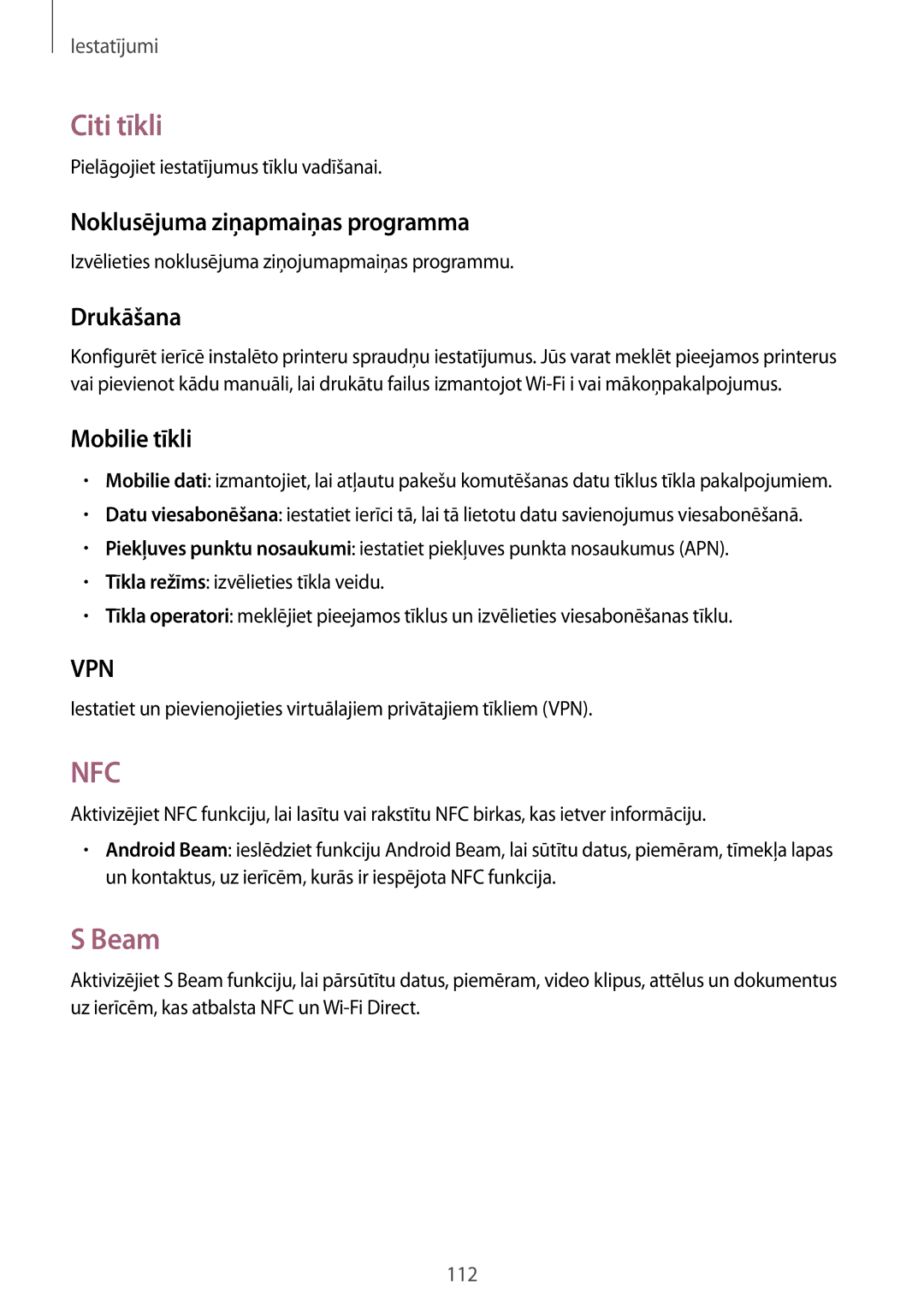 Iestatījumi

Citi tīkli

Pielāgojiet iestatījumus tīklu vadīšanai.

Noklusējuma ziņapmaiņas programma

Izvēlieties noklusējuma ziņojumapmaiņas programmu.

Drukāšana

Konfigurēt ierīcē instalēto printeru spraudņu iestatījumus. Jūs varat meklēt pieejamos printerus vai pievienot kādu manuāli, lai drukātu failus izmantojot Wi-Fi i vai mākoņpakalpojumus.

Mobilie tīkli

• Mobilie dati: izmantojiet, lai atļautu pakešu komutēšanas datu tīklus tīkla pakalpojumiem.
• Datu viesabonēšana: iestatiet ierīci tā, lai tā lietotu datu savienojumus viesabonēšanā.
• Piekļuves punktu nosaukumi: iestatiet piekļuves punkta nosaukumus (APN).
• Tīkla režīms: izvēlieties tīkla veidu.
• Tīkla operatori: meklējiet pieejamos tīklus un izvēlieties viesabonēšanas tīklu.

VPN

Iestatiet un pievienojieties virtuālajiem privātajiem tīkliem (VPN).

NFC

Aktivizējiet NFC funkciju, lai lasītu vai rakstītu NFC birkas, kas ietver informāciju.

• Android Beam: ieslēdziet funkciju Android Beam, lai sūtītu datus, piemēram, tīmekļa lapas un kontaktus, uz ierīcēm, kurās ir iespējota NFC funkcija.

S Beam

Aktivizējiet S Beam funkciju, lai pārsūtītu datus, piemēram, video klipus, attēlus un dokumentus uz ierīcēm, kas atbalsta NFC un Wi-Fi Direct.

112